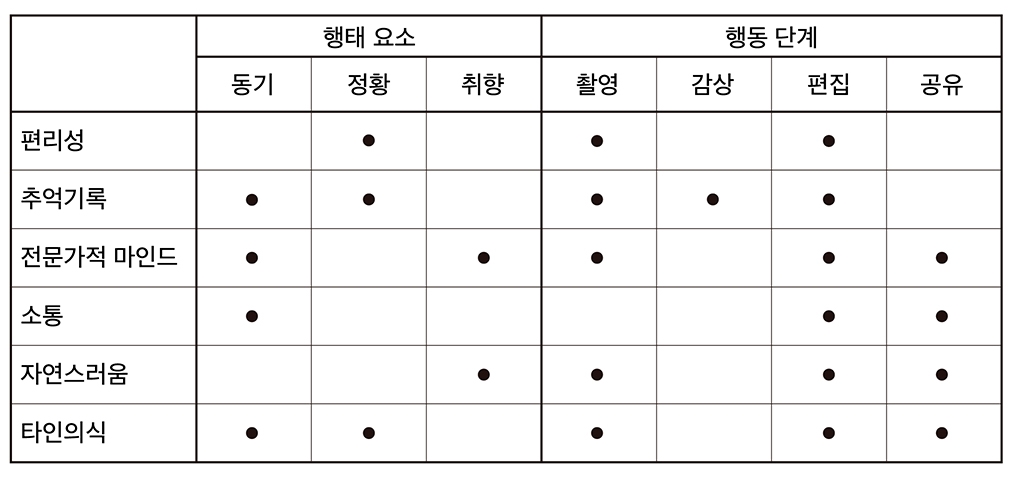 | | 행태 요소 | | | 행동 단계 | | | |
|---|---|---|---|---|---|---|---|
| | 동기 | 정황 | 취향 | 촬영 | 감상 | 편집 | 공유 |
| 편리성 | | ● | | ● | | ● | |
| 추억기록 | ● | ● | | ● | ● | ● | |
| 전문가적 마인드 | ● | | ● | ● | | ● | ● |
| 소통 | ● | | | | | ● | ● |
| 자연스러움 | | | ● | ● | | ● | ● |
| 타인의식 | ● | ● | | ● | | ● | ● |